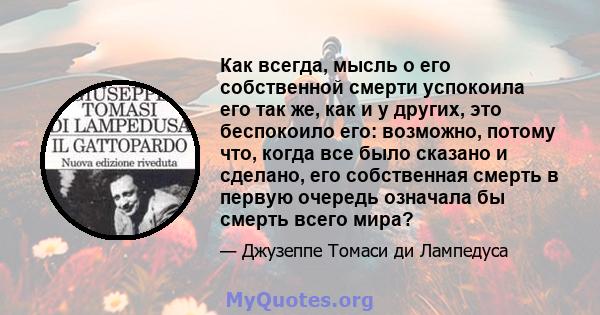 GIUSEPPE TOMASI DI LAMPEDUSA
IL GATTOPARDO
Nuova edizione riveduta

Как всегда, мысль о его собственной смерти успокоила его так же, как и у других, это беспокоило его: возможно, потому что, когда все было сказано и сделано, его собственная смерть в первую очередь означала бы смерть всего мира?

— Джузеппе Томаси ди Лампедуса

MyQuotes.org